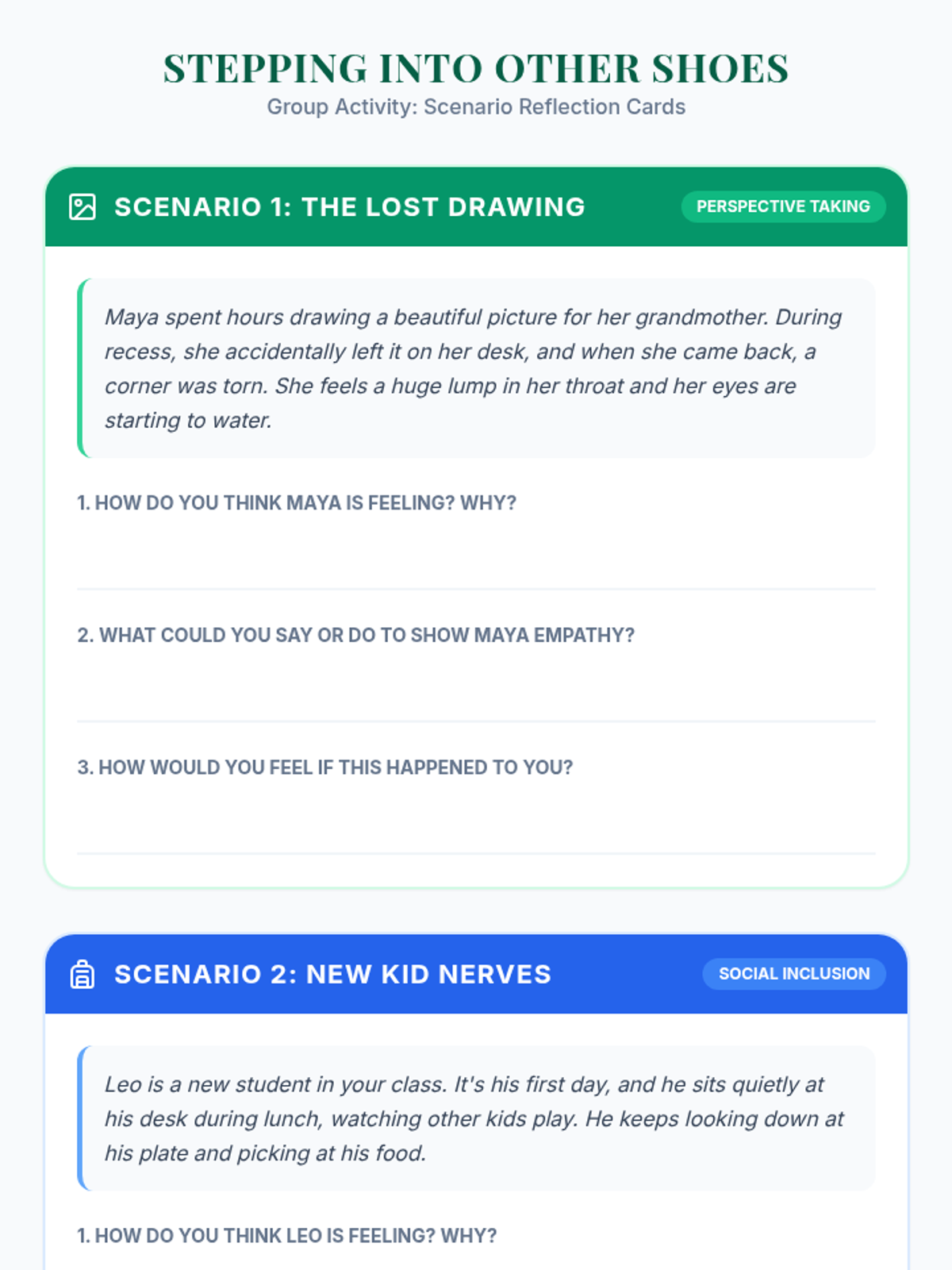 STEPPING INTO OTHER SHOES
Group Activity: Scenario Reflection Cards

SCENARIO 1: THE LOST DRAWING
PERSPECTIVE TAKING

Maya spent hours drawing a beautiful picture for her grandmother. During recess, she accidentally left it on her desk, and when she came back, a corner was torn. She feels a huge lump in her throat and her eyes are starting to water.

1. HOW DO YOU THINK MAYA IS FEELING? WHY?

2. WHAT COULD YOU SAY OR DO TO SHOW MAYA EMPATHY?

3. HOW WOULD YOU FEEL IF THIS HAPPENED TO YOU?

SCENARIO 2: NEW KID NERVES
SOCIAL INCLUSION

Leo is a new student in your class. It's his first day, and he sits quietly at his desk during lunch, watching other kids play. He keeps looking down at his plate and picking at his food.

1. HOW DO YOU THINK LEO IS FEELING? WHY?